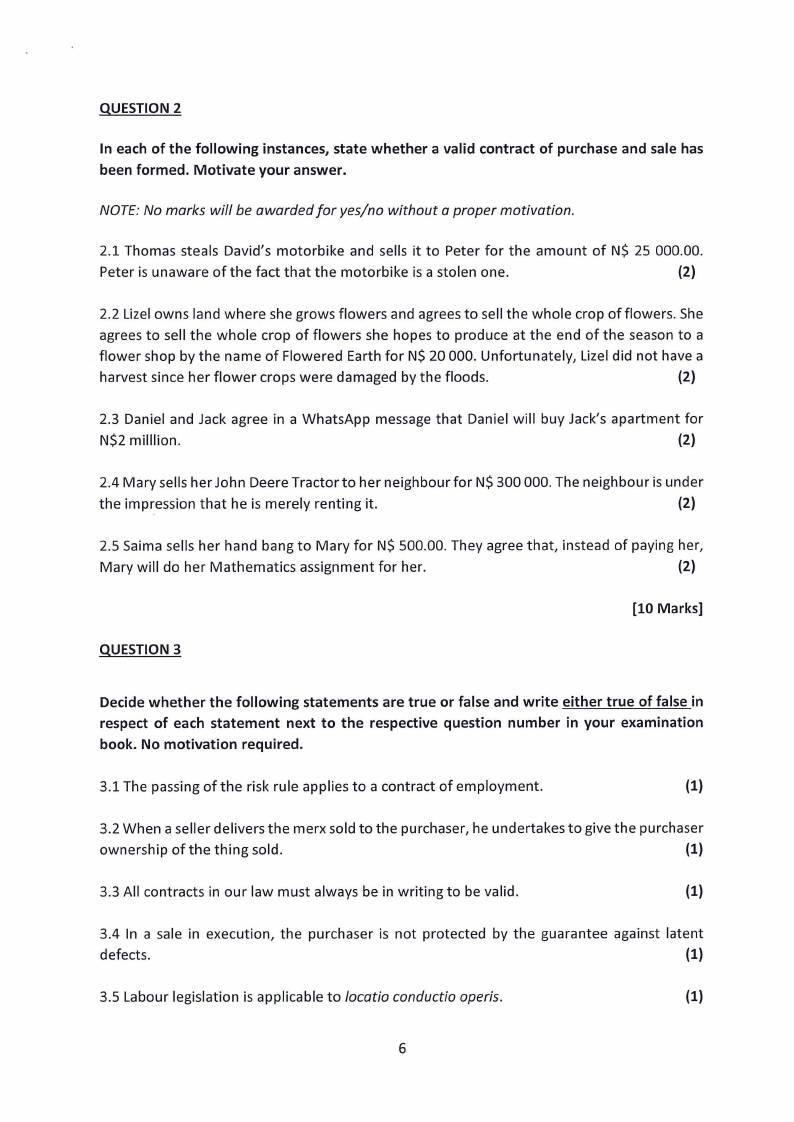 QUESTION 2

In each of the following instances, state whether a valid contract of purchase and sale has been formed. Motivate your answer.

NOTE: No marks will be awarded for yes/no without a proper motivation.

2.1 Thomas steals David's motorbike and sells it to Peter for the amount of N$ 25 000.00. Peter is unaware of the fact that the motorbike is a stolen one. (2)

2.2 Lizel owns land where she grows flowers and agrees to sell the whole crop of flowers. She agrees to sell the whole crop of flowers she hopes to produce at the end of the season to a flower shop by the name of Flowered Earth for N$ 20 000. Unfortunately, Lizel did not have a harvest since her flower crops were damaged by the floods. (2)

2.3 Daniel and Jack agree in a WhatsApp message that Daniel will buy Jack's apartment for N$2 milllion. (2)

2.4 Mary sells her John Deere Tractor to her neighbour for N$ 300 000. The neighbour is under the impression that he is merely renting it. (2)

2.5 Saima sells her hand bang to Mary for N$ 500.00. They agree that, instead of paying her, Mary will do her Mathematics assignment for her. (2)

[10 Marks]

QUESTION 3

Decide whether the following statements are true or false and write either true of false in respect of each statement next to the respective question number in your examination book. No motivation required.

3.1 The passing of the risk rule applies to a contract of employment. (1)

3.2 When a seller delivers the merx sold to the purchaser, he undertakes to give the purchaser ownership of the thing sold. (1)

3.3 All contracts in our law must always be in writing to be valid. (1)

3.4 In a sale in execution, the purchaser is not protected by the guarantee against latent defects. (1)

3.5 Labour legislation is applicable to locatio conductio operis. (1)

6